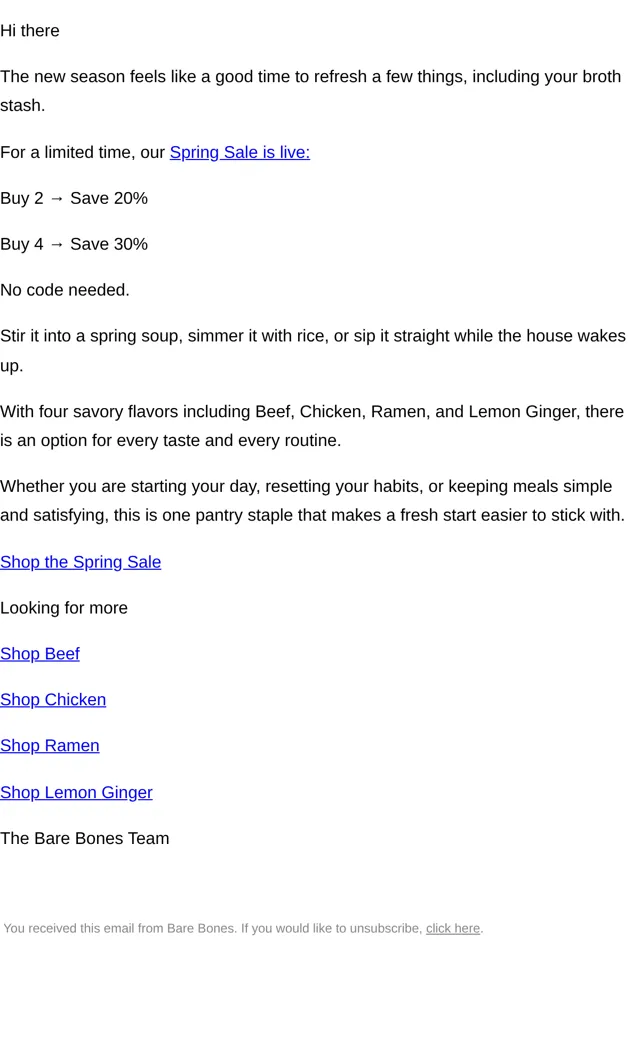 Hi there

The new season feels like a good time to refresh a few things, including your broth stash.

For a limited time, our Spring Sale is live:

Buy 2 → Save 20%

Buy 4 → Save 30%

No code needed.

Stir it into a spring soup, simmer it with rice, or sip it straight while the house wakes up.

With four savory flavors including Beef, Chicken, Ramen, and Lemon Ginger, there is an option for every taste and every routine.

Whether you are starting your day, resetting your habits, or keeping meals simple and satisfying, this is one pantry staple that makes a fresh start easier to stick with.

Shop the Spring Sale

Looking for more

Shop Beef

Shop Chicken

Shop Ramen

Shop Lemon Ginger

The Bare Bones Team

You received this email from Bare Bones. If you would like to unsubscribe, click here.